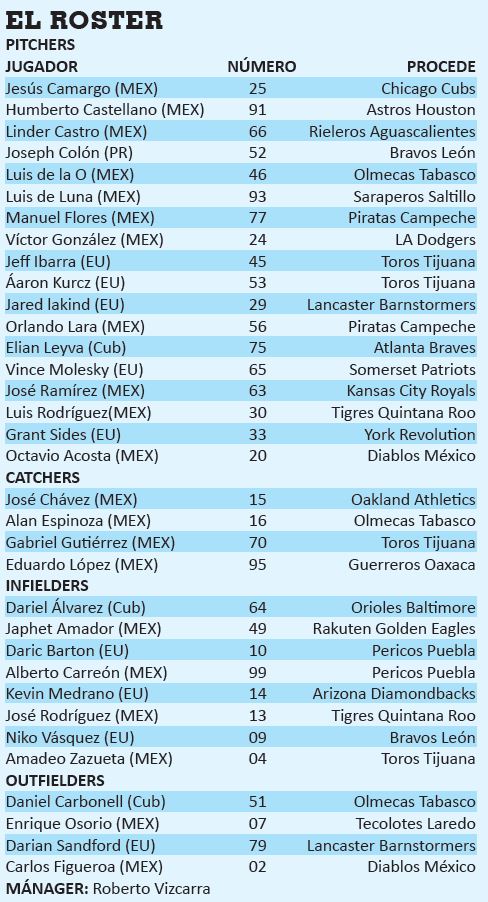 EL ROSTER

PITCHERS

| JUGADOR | NÚMERO | PROCEDE |
|---|---|---|
| Jesús Camargo (MEX) | 25 | Chicago Cubs |
| Humberto Castellano (MEX) | 91 | Astros Houston |
| Linder Castro (MEX) | 66 | Rieleros Aguascalientes |
| Joseph Colón (PR) | 52 | Bravos León |
| Luis de la O (MEX) | 46 | Olmecas Tabasco |
| Luis de Luna (MEX) | 93 | Saraperos Saltillo |
| Manuel Flores (MEX) | 77 | Piratas Campeche |
| Víctor González (MEX) | 24 | LA Dodgers |
| Jeff Ibarra (EU) | 45 | Toros Tijuana |
| Áaron Kurcz (EU) | 53 | Toros Tijuana |
| Jared lakind (EU) | 29 | Lancaster Barnstormers |
| Orlando Lara (MEX) | 56 | Piratas Campeche |
| Elian Leyva (Cub) | 75 | Atlanta Braves |
| Vince Molesky (EU) | 65 | Somerset Patriots |
| José Ramírez (MEX) | 63 | Kansas City Royals |
| Luis Rodríguez(MEX) | 30 | Tigres Quintana Roo |
| Grant Sides (EU) | 33 | York Revolution |
| Octavio Acosta (MEX) | 20 | Diablos México |

CATCHERS

| | | |
|---|---|---|
| José Chávez (MEX) | 15 | Oakland Athletics |
| Alan Espinoza (MEX) | 16 | Olmecas Tabasco |
| Gabriel Gutiérrez (MEX) | 70 | Toros Tijuana |
| Eduardo López (MEX) | 95 | Guerreros Oaxaca |

INFIELDERS

| | | |
|---|---|---|
| Dariel Álvarez (Cub) | 64 | Orioles Baltimore |
| Japhet Amador (MEX) | 49 | Rakuten Golden Eagles |
| Daric Barton (EU) | 10 | Pericos Puebla |
| Alberto Carreón (MEX) | 99 | Pericos Puebla |
| Kevin Medrano (EU) | 14 | Arizona Diamondbacks |
| José Rodríguez (MEX) | 13 | Tigres Quintana Roo |
| Niko Vásquez (EU) | 09 | Bravos León |
| Amadeo Zazueta (MEX) | 04 | Toros Tijuana |

OUTFIELDERS

| | | |
|---|---|---|
| Daniel Carbonell (Cub) | 51 | Olmecas Tabasco |
| Enrique Osorio (MEX) | 07 | Tecolotes Laredo |
| Darian Sandford (EU) | 79 | Lancaster Barnstormers |
| Carlos Figueroa (MEX) | 02 | Diablos México |

MÁNAGER: Roberto Vizcarra